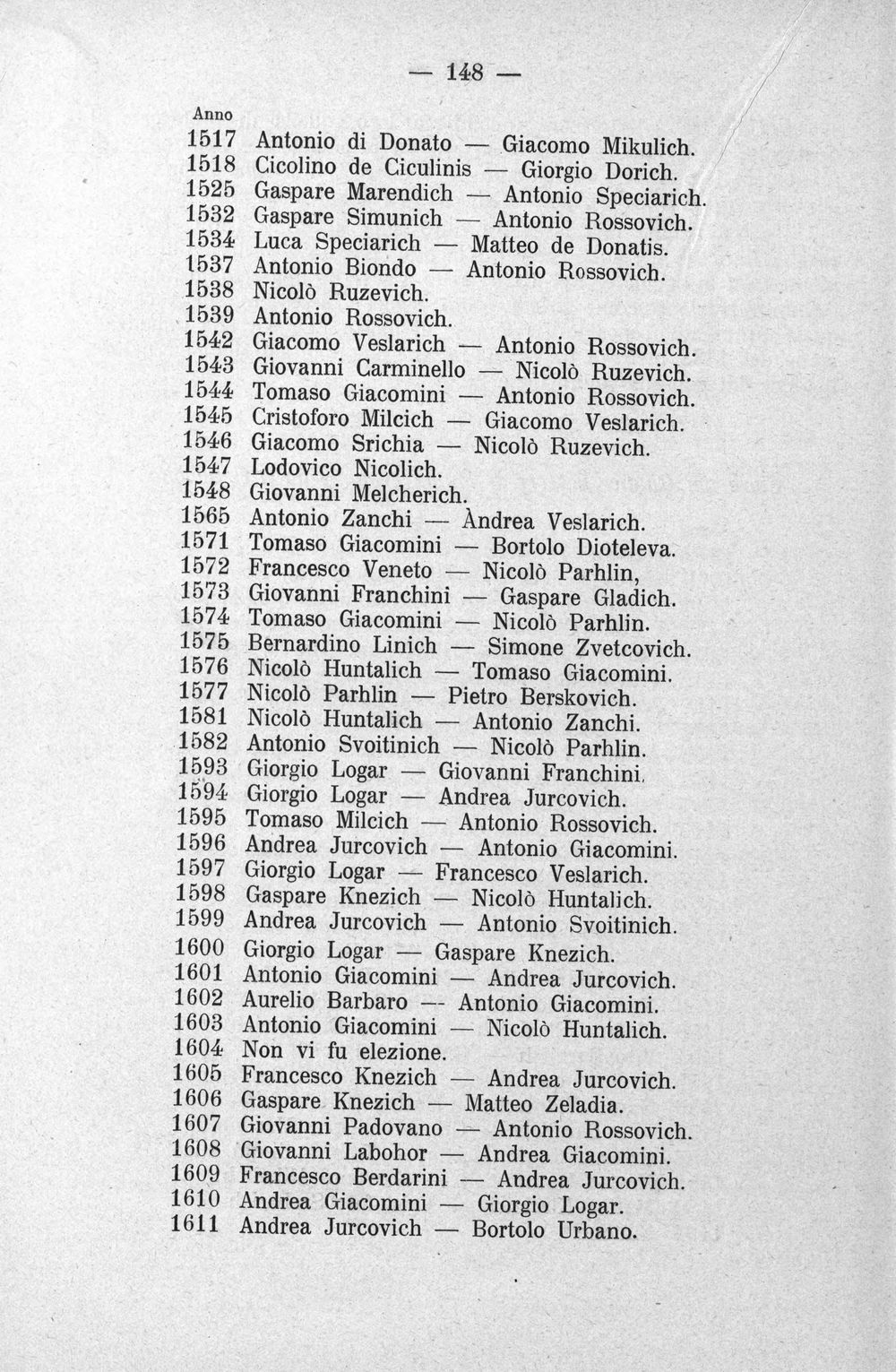 — 148 —

Anno

1517 Antonio di Donato — Giacomo Mikulich.
1518 Cicolino de Ciculinis — Giorgio Dorich.
1525 Gaspare Marendich — Antonio Speciarich.
1532 Gaspare Simunich — Antonio Rossovich.
1534 Luca Speciarich — Matteo de Donatis.
1537 Antonio Biondo — Antonio Rossovich.
1538 Nicolò Ruzevich.
1539 Antonio Rossovich.
1542 Giacomo Veslarich — Antonio Rossovich.
1543 Giovanni Carminello — Nicolò Ruzevich.
1544 Tomaso Giacomini — Antonio Rossovich.
1545 Cristoforo Milcich — Giacomo Veslarich.
1546 Giacomo Srichia — Nicolò Ruzevich.
1547 Lodovico Nicolich.
1548 Giovanni Melcherich.
1565 Antonio Zanchi — Àndrea Veslarich.
1571 Tomaso Giacomini — Bortolo Dioteleva.
1572 Francesco Veneto — Nicolò Parhlin,
1573 Giovanni Franchini — Gaspare Gladich.
1574 Tomaso Giacomini — Nicolò Parhlin.
1575 Bernardino Linich — Simone Zvetcovich.
1576 Nicolò Huntalich — Tomaso Giacomini.
1577 Nicolò Parhlin — Pietro Berskovich.
1581 Nicolò Huntalich — Antonio Zanchi.
1582 Antonio Svoitinich — Nicolò Parhlin.
1593 Giorgio Logar — Giovanni Franchini.
1594 Giorgio Logar — Andrea Jurcovich.
1595 Tomaso Milcich — Antonio Rossovich.
1596 Andrea Jurcovich — Antonio Giacomini.
1597 Giorgio Logar — Francesco Veslarich.
1598 Gaspare Knezich — Nicolò Huntalich.
1599 Andrea Jurcovich — Antonio Svoitinich.
1600 Giorgio Logar — Gaspare Knezich.
1601 Antonio Giacomini — Andrea Jurcovich.
1602 Aurelio Barbaro — Antonio Giacomini.
1603 Antonio Giacomini — Nicolò Huntalich.
1604 Non vi fu elezione.
1605 Francesco Knezich — Andrea Jurcovich.
1606 Gaspare Knezich — Matteo Zeladia.
1607 Giovanni Padovano — Antonio Rossovich.
1608 Giovanni Labohor — Andrea Giacomini.
1609 Francesco Berdarini — Andrea Jurcovich.
1610 Andrea Giacomini — Giorgio Logar.
1611 Andrea Jurcovich — Bortolo Urbano.